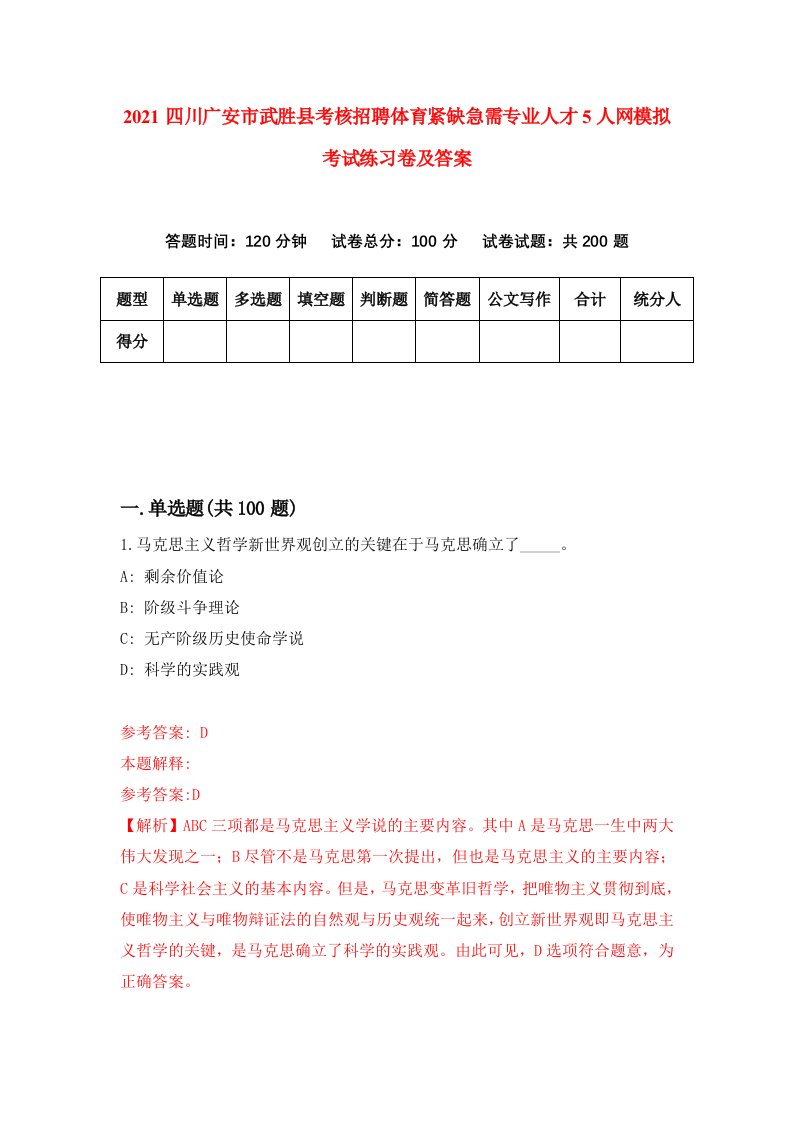 2021 四川广安市武胜县考核招聘体育紧缺急需专业人才 5 人网模拟考试练习卷及答案

答题时间：120 分钟　　试卷总分：100 分　　试卷试题：共 200 题

| 题型 | 单选题 | 多选题 | 填空题 | 判断题 | 简答题 | 公文写作 | 合计 | 统分人 |
|---|---|---|---|---|---|---|---|---|
| 得分 | | | | | | | | |

一.单选题(共 100 题)

1.马克思主义哲学新世界观创立的关键在于马克思确立了_____。

A: 剩余价值论

B: 阶级斗争理论

C: 无产阶级历史使命学说

D: 科学的实践观

参考答案: D

本题解释:

参考答案:D

【解析】ABC 三项都是马克思主义学说的主要内容。其中 A 是马克思一生中两大伟大发现之一；B 尽管不是马克思第一次提出，但也是马克思主义的主要内容；C 是科学社会主义的基本内容。但是，马克思变革旧哲学，把唯物主义贯彻到底，使唯物主义与唯物辩证法的自然观与历史观统一起来，创立新世界观即马克思主义哲学的关键，是马克思确立了科学的实践观。由此可见，D 选项符合题意，为正确答案。